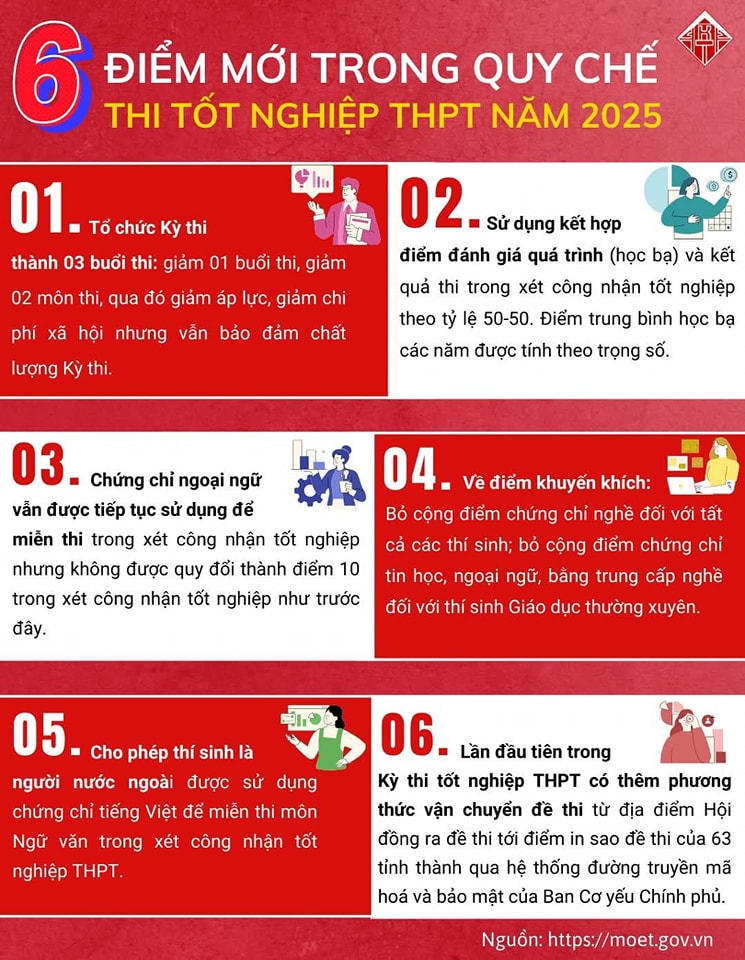 6 ĐIỂM MỚI TRONG QUY CHẾ
THI TỐT NGHIỆP THPT NĂM 2025

01. Tổ chức Kỳ thi thành 03 buổi thi: giảm 01 buổi thi, giảm 02 môn thi, qua đó giảm áp lực, giảm chi phí xã hội nhưng vẫn bảo đảm chất lượng Kỳ thi.

02. Sử dụng kết hợp điểm đánh giá quá trình (học bạ) và kết quả thi trong xét công nhận tốt nghiệp theo tỷ lệ 50-50. Điểm trung bình học bạ các năm được tính theo trọng số.

03. Chứng chỉ ngoại ngữ vẫn được tiếp tục sử dụng để miễn thi trong xét công nhận tốt nghiệp nhưng không được quy đổi thành điểm 10 trong xét công nhận tốt nghiệp như trước đây.

04. Về điểm khuyến khích: Bỏ cộng điểm chứng chỉ nghề đối với tất cả các thí sinh; bỏ cộng điểm chứng chỉ tin học, ngoại ngữ, bằng trung cấp nghề đối với thí sinh Giáo dục thường xuyên.

05. Cho phép thí sinh là người nước ngoài được sử dụng chứng chỉ tiếng Việt để miễn thi môn Ngữ văn trong xét công nhận tốt nghiệp THPT.

06. Lần đầu tiên trong Kỳ thi tốt nghiệp THPT có thêm phương thức vận chuyển đề thi từ địa điểm Hội đồng ra đề thi tới điểm in sao đề thi của 63 tỉnh thành qua hệ thống đường truyền mã hoá và bảo mật của Ban Cơ yếu Chính phủ.

Nguồn: https://moet.gov.vn